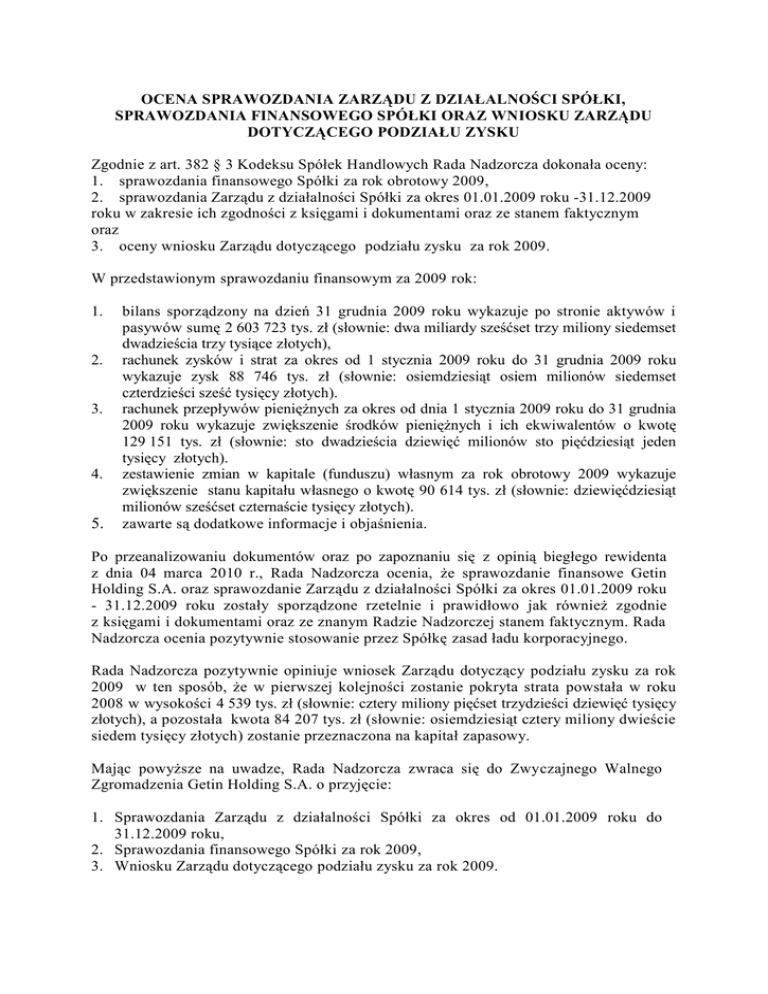 OCENA SPRAWOZDANIA ZARZĄDU Z DZIAŁALNOŚCI SPÓŁKI, SPRAWOZDANIA FINANSOWEGO SPÓŁKI ORAZ WNIOSKU ZARZĄDU DOTYCZĄCEGO PODZIAŁU ZYSKU

Zgodnie z art. 382 § 3 Kodeksu Spółek Handlowych Rada Nadzorcza dokonała oceny:
1. sprawozdania finansowego Spółki za rok obrotowy 2009,
2. sprawozdania Zarządu z działalności Spółki za okres 01.01.2009 roku -31.12.2009 roku w zakresie ich zgodności z księgami i dokumentami oraz ze stanem faktycznym oraz
3. oceny wniosku Zarządu dotyczącego podziału zysku za rok 2009.

W przedstawionym sprawozdaniu finansowym za 2009 rok:

1. bilans sporządzony na dzień 31 grudnia 2009 roku wykazuje po stronie aktywów i pasywów sumę 2 603 723 tys. zł (słownie: dwa miliardy sześćset trzy miliony siedemset dwadzieścia trzy tysiące złotych),
2. rachunek zysków i strat za okres od 1 stycznia 2009 roku do 31 grudnia 2009 roku wykazuje zysk 88 746 tys. zł (słownie: osiemdziesiąt osiem milionów siedemset czterdzieści sześć tysięcy złotych).
3. rachunek przepływów pieniężnych za okres od dnia 1 stycznia 2009 roku do 31 grudnia 2009 roku wykazuje zwiększenie środków pieniężnych i ich ekwiwalentów o kwotę 129 151 tys. zł (słownie: sto dwadzieścia dziewięć milionów sto pięćdziesiąt jeden tysięcy złotych).
4. zestawienie zmian w kapitale (funduszu) własnym za rok obrotowy 2009 wykazuje zwiększenie stanu kapitału własnego o kwotę 90 614 tys. zł (słownie: dziewięćdziesiąt milionów sześćset czternaście tysięcy złotych).
5. zawarte są dodatkowe informacje i objaśnienia.

Po przeanalizowaniu dokumentów oraz po zapoznaniu się z opinią biegłego rewidenta z dnia 04 marca 2010 r., Rada Nadzorcza ocenia, że sprawozdanie finansowe Getin Holding S.A. oraz sprawozdanie Zarządu z działalności Spółki za okres 01.01.2009 roku - 31.12.2009 roku zostały sporządzone rzetelnie i prawidłowo jak również zgodnie z księgami i dokumentami oraz ze znanym Radzie Nadzorczej stanem faktycznym. Rada Nadzorcza ocenia pozytywnie stosowanie przez Spółkę zasad ładu korporacyjnego.

Rada Nadzorcza pozytywnie opiniuje wniosek Zarządu dotyczący podziału zysku za rok 2009 w ten sposób, że w pierwszej kolejności zostanie pokryta strata powstała w roku 2008 w wysokości 4 539 tys. zł (słownie: cztery miliony pięćset trzydzieści dziewięć tysięcy złotych), a pozostała kwota 84 207 tys. zł (słownie: osiemdziesiąt cztery miliony dwieście siedem tysięcy złotych) zostanie przeznaczona na kapitał zapasowy.

Mając powyższe na uwadze, Rada Nadzorcza zwraca się do Zwyczajnego Walnego Zgromadzenia Getin Holding S.A. o przyjęcie:

1. Sprawozdania Zarządu z działalności Spółki za okres od 01.01.2009 roku do 31.12.2009 roku,
2. Sprawozdania finansowego Spółki za rok 2009,
3. Wniosku Zarządu dotyczącego podziału zysku za rok 2009.